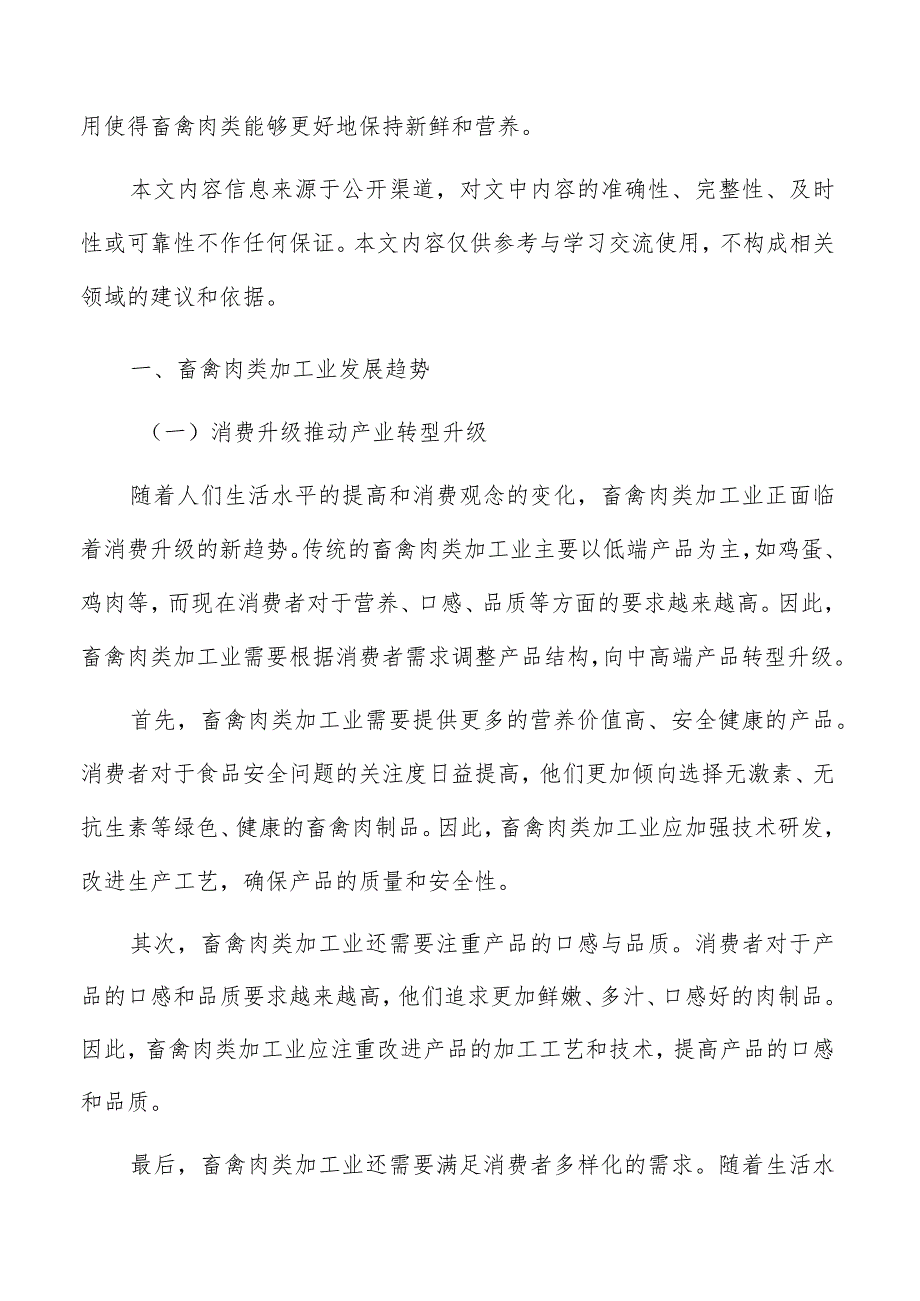 用使得畜禽肉类能够更好地保持新鲜和营养。

本文内容信息来源于公开渠道，对文中内容的准确性、完整性、及时性或可靠性不作任何保证。本文内容仅供参考与学习交流使用，不构成相关领域的建议和依据。

一、畜禽肉类加工业发展趋势

（一）消费升级推动产业转型升级

随着人们生活水平的提高和消费观念的变化，畜禽肉类加工业正面临着消费升级的新趋势。传统的畜禽肉类加工业主要以低端产品为主，如鸡蛋、鸡肉等，而现在消费者对于营养、口感、品质等方面的要求越来越高。因此，畜禽肉类加工业需要根据消费者需求调整产品结构，向中高端产品转型升级。

首先，畜禽肉类加工业需要提供更多的营养价值高、安全健康的产品。消费者对于食品安全问题的关注度日益提高，他们更加倾向选择无激素、无抗生素等绿色、健康的畜禽肉制品。因此，畜禽肉类加工业应加强技术研发，改进生产工艺，确保产品的质量和安全性。

其次，畜禽肉类加工业还需要注重产品的口感与品质。消费者对于产品的口感和品质要求越来越高，他们追求更加鲜嫩、多汁、口感好的肉制品。因此，畜禽肉类加工业应注重改进产品的加工工艺和技术，提高产品的口感和品质。

最后，畜禽肉类加工业还需要满足消费者多样化的需求。随着生活水